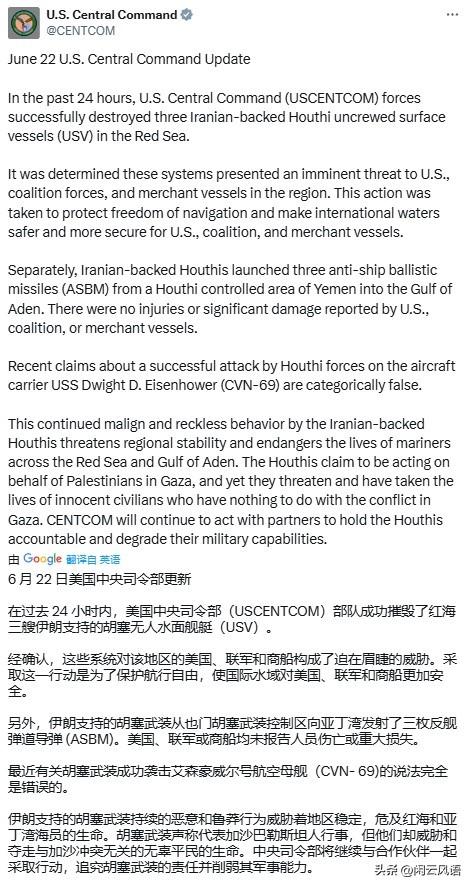 U.S. Central Command
@CENTCOM

June 22 U.S. Central Command Update

In the past 24 hours, U.S. Central Command (USCENTCOM) forces successfully destroyed three Iranian-backed Houthi uncrewed surface vessels (USV) in the Red Sea.

It was determined these systems presented an imminent threat to U.S., coalition forces, and merchant vessels in the region. This action was taken to protect freedom of navigation and make international waters safer and more secure for U.S., coalition, and merchant vessels.

Separately, Iranian-backed Houthis launched three anti-ship ballistic missiles (ASBM) from a Houthi controlled area of Yemen into the Gulf of Aden. There were no injuries or significant damage reported by U.S., coalition, or merchant vessels.

Recent claims about a successful attack by Houthi forces on the aircraft carrier USS Dwight D. Eisenhower (CVN-69) are categorically false.

This continued malign and reckless behavior by the Iranian-backed Houthis threatens regional stability and endangers the lives of mariners across the Red Sea and Gulf of Aden. The Houthis claim to be acting on behalf of Palestinians in Gaza, and yet they threaten and have taken the lives of innocent civilians who have nothing to do with the conflict in Gaza. CENTCOM will continue to act with partners to hold the Houthis accountable and degrade their military capabilities.

由 Google 翻译自 英语

6 月 22 日美国中央司令部更新

在过去 24 小时内，美国中央司令部（USCENTCOM）部队成功摧毁了红海三艘伊朗支持的胡塞无人水面舰艇（USV）。

经确认，这些系统对该地区的美国、联军和商船构成了迫在眉睫的威胁。采取这一行动是为了保护航行自由，使国际水域对美国、联军和商船更加安全。

另外，伊朗支持的胡塞武装从也门胡塞武装控制区向亚丁湾发射了三枚反舰弹道导弹 (ASBM)。美国、联军或商船均未报告人员伤亡或重大损失。

最近有关胡塞武装成功袭击艾森豪威尔号航空母舰（CVN- 69)的说法完全是错误的。

伊朗支持的胡塞武装持续的恶意和鲁莽行为威胁着地区稳定，危及红海和亚丁湾海员的生命。胡塞武装声称代表加沙巴勒斯坦人行事，但他们却威胁和夺走与加沙冲突无关的无辜平民的生命。中央司令部将继续与合作伙伴一起采取行动，追究胡塞武装的责任并削弱其军事能力。

头条 @闲云风语